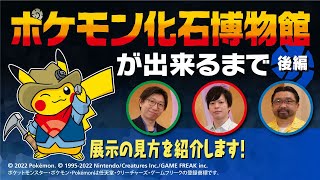 ポケモン化石博物館

が出来るまで 後編

展示の見方を紹介します!

© 2022 Pokémon. © 1995-2022 Nintendo/Creatures Inc./GAME FREAK inc.
ポケットモンスター・ポケモン・Pokémonは任天堂・クリーチャーズ・ゲームフリークの登録商標です。